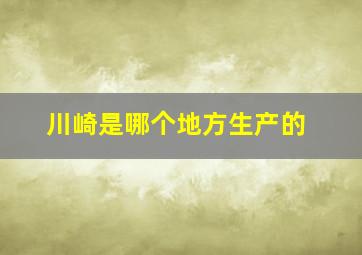 川崎是哪个地方生产的